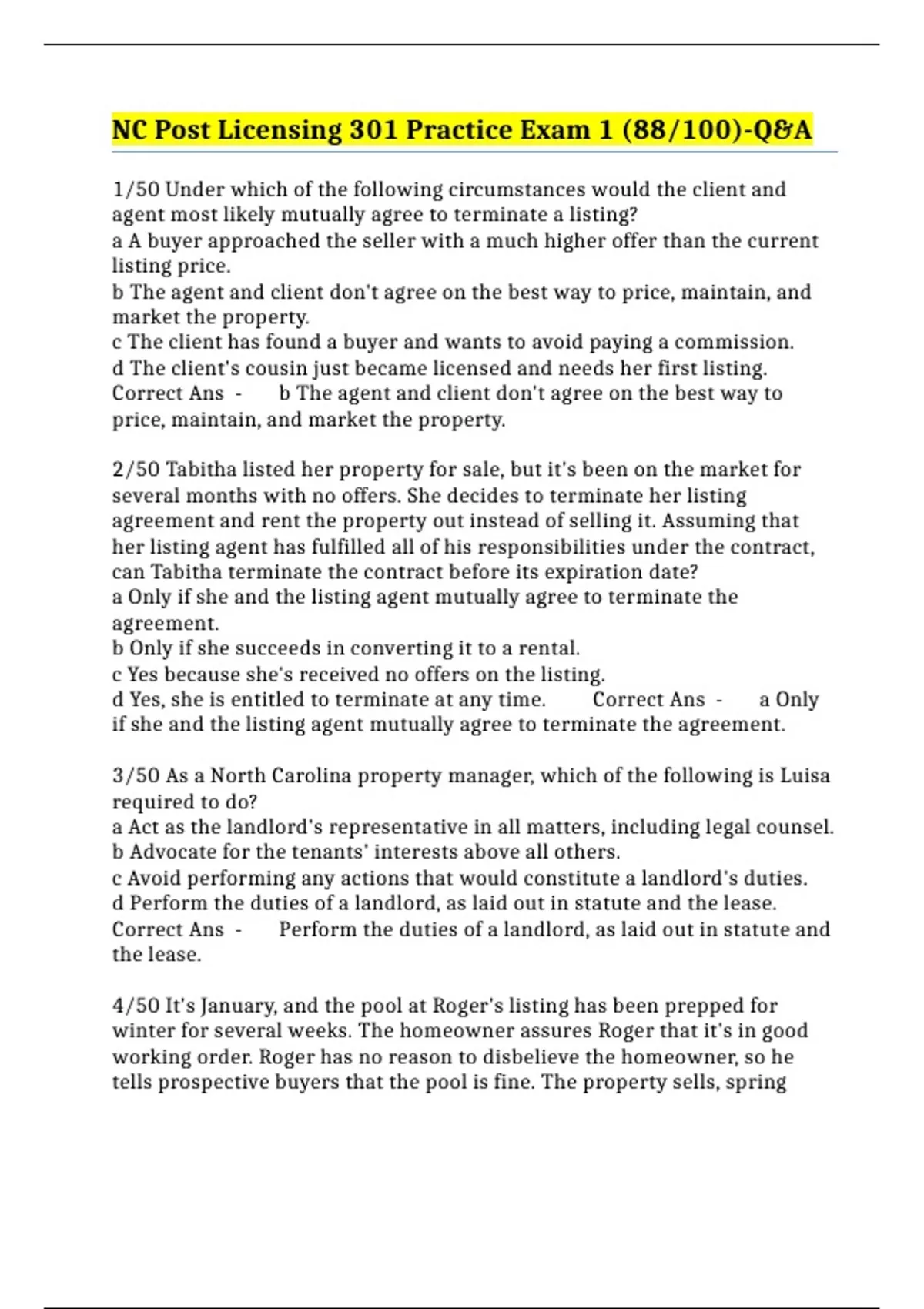 NC Post Licensing 301 Practice Exam 1 (88/100)-Q&A

1/50 Under which of the following circumstances would the client and agent most likely mutually agree to terminate a listing?
a A buyer approached the seller with a much higher offer than the current listing price.
b The agent and client don't agree on the best way to price, maintain, and market the property.
c The client has found a buyer and wants to avoid paying a commission.
d The client's cousin just became licensed and needs her first listing.
Correct Ans - b The agent and client don't agree on the best way to price, maintain, and market the property.

2/50 Tabitha listed her property for sale, but it's been on the market for several months with no offers. She decides to terminate her listing agreement and rent the property out instead of selling it. Assuming that her listing agent has fulfilled all of his responsibilities under the contract, can Tabitha terminate the contract before its expiration date?
a Only if she and the listing agent mutually agree to terminate the agreement.
b Only if she succeeds in converting it to a rental.
c Yes because she's received no offers on the listing.
d Yes, she is entitled to terminate at any time. Correct Ans - a Only if she and the listing agent mutually agree to terminate the agreement.

3/50 As a North Carolina property manager, which of the following is Luisa required to do?
a Act as the landlord's representative in all matters, including legal counsel.
b Advocate for the tenants' interests above all others.
c Avoid performing any actions that would constitute a landlord's duties.
d Perform the duties of a landlord, as laid out in statute and the lease.
Correct Ans - Perform the duties of a landlord, as laid out in statute and the lease.

4/50 It's January, and the pool at Roger's listing has been prepped for winter for several weeks. The homeowner assures Roger that it's in good working order. Roger has no reason to disbelieve the homeowner, so he tells prospective buyers that the pool is fine. The property sells, spring